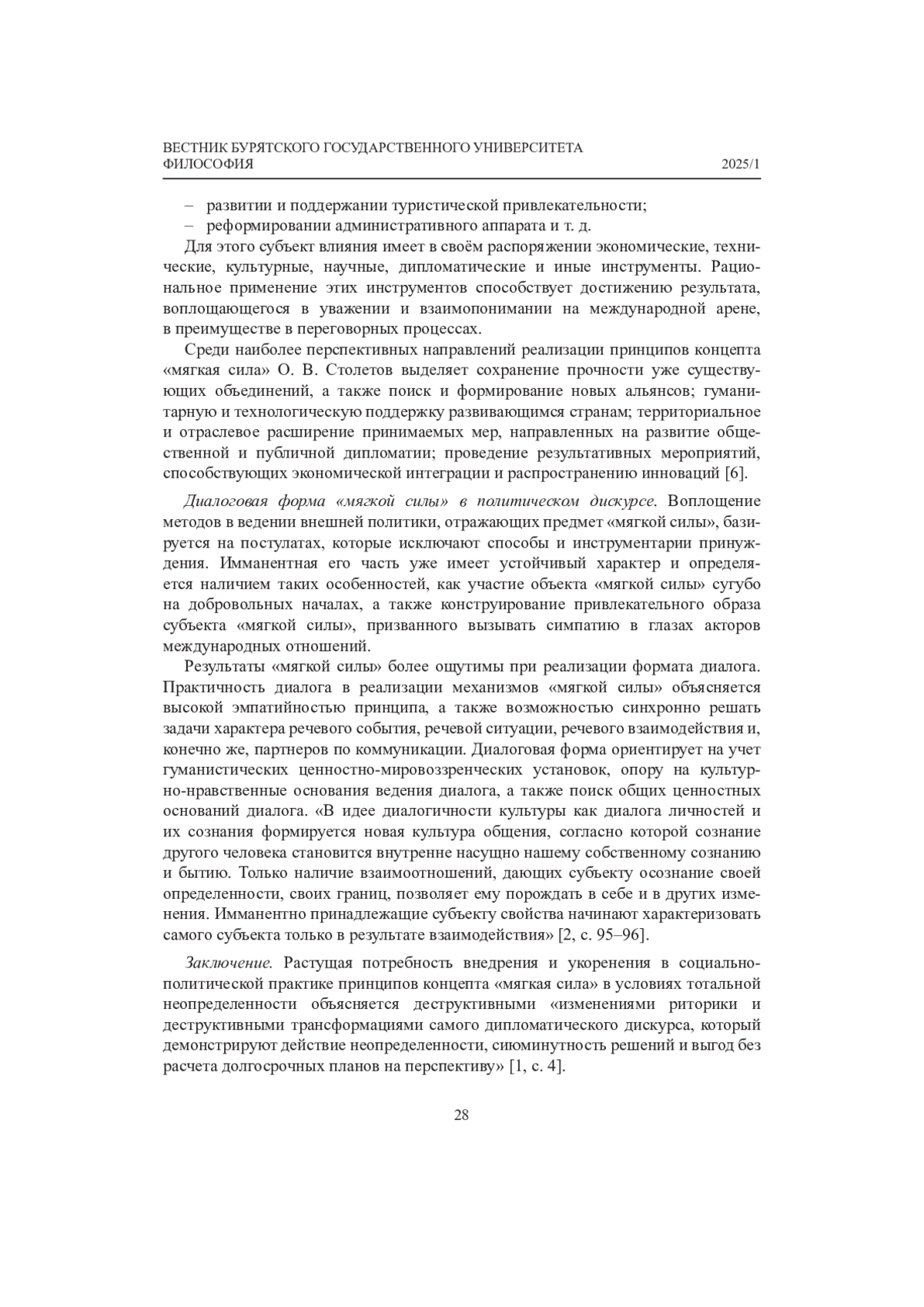 ВЕСТНИК БУРЯТСКОГО ГОСУДАРСТВЕННОГО УНИВЕРСИТЕТА
ФИЛОСОФИЯ 2025/1

– развитии и поддержании туристической привлекательности;
– реформировании административного аппарата и т. д.
Для этого субъект влияния имеет в своём распоряжении экономические, технические, культурные, научные, дипломатические и иные инструменты. Рациональное применение этих инструментов способствует достижению результата, воплощающегося в уважении и взаимопонимании на международной арене, в преимуществе в переговорных процессах.

Среди наиболее перспективных направлений реализации принципов концепта «мягкая сила» О. В. Столетов выделяет сохранение прочности уже существующих объединений, а также поиск и формирование новых альянсов; гуманитарную и технологическую поддержку развивающимся странам; территориальное и отраслевое расширение принимаемых мер, направленных на развитие общественной и публичной дипломатии; проведение результативных мероприятий, способствующих экономической интеграции и распространению инноваций [6].

Диалоговая форма «мягкой силы» в политическом дискурсе. Воплощение методов в ведении внешней политики, отражающих предмет «мягкой силы», базируется на постулатах, которые исключают способы и инструментарии принуждения. Имманентная его часть уже имеет устойчивый характер и определяется наличием таких особенностей, как участие объекта «мягкой силы» сугубо на добровольных началах, а также конструирование привлекательного образа субъекта «мягкой силы», призванного вызывать симпатию в глазах акторов международных отношений.

Результаты «мягкой силы» более ощутимы при реализации формата диалога. Практичность диалога в реализации механизмов «мягкой силы» объясняется высокой эмпатийностью принципа, а также возможностью синхронно решать задачи характера речевого события, речевой ситуации, речевого взаимодействия и, конечно же, партнеров по коммуникации. Диалоговая форма ориентирует на учет гуманистических ценностно-мировоззренческих установок, опору на культурно-нравственные основания ведения диалога, а также поиск общих ценностных оснований диалога. «В идее диалогичности культуры как диалога личностей и их сознания формируется новая культура общения, согласно которой сознание другого человека становится внутренне насущно нашему собственному сознанию и бытию. Только наличие взаимоотношений, дающих субъекту осознание своей определенности, своих границ, позволяет ему порождать в себе и в других изменения. Имманентно принадлежащие субъекту свойства начинают характеризовать самого субъекта только в результате взаимодействия» [2, с. 95–96].

Заключение. Растущая потребность внедрения и укоренения в социально-политической практике принципов концепта «мягкая сила» в условиях тотальной неопределенности объясняется деструктивными «изменениями риторики и деструктивными трансформациями самого дипломатического дискурса, который демонстрируют действие неопределенности, сиюминутность решений и выгод без расчета долгосрочных планов на перспективу» [1, с. 4].

28